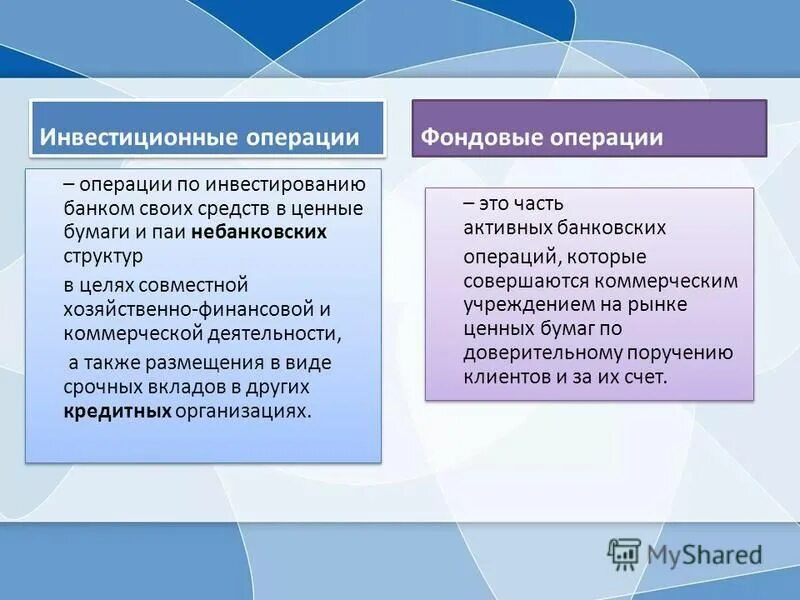 Инвестиционные операции

– операции по инвестированию банком своих средств в ценные бумаги и паи небанковских структур

в целях совместной хозяйственно-финансовой и коммерческой деятельности,

а также размещения в виде срочных вкладов в других кредитных организациях.

Фондовые операции

– это часть активных банковских

операций, которые совершаются коммерческим учреждением на рынке ценных бумаг по доверительному поручению клиентов и за их счет.

MyShared